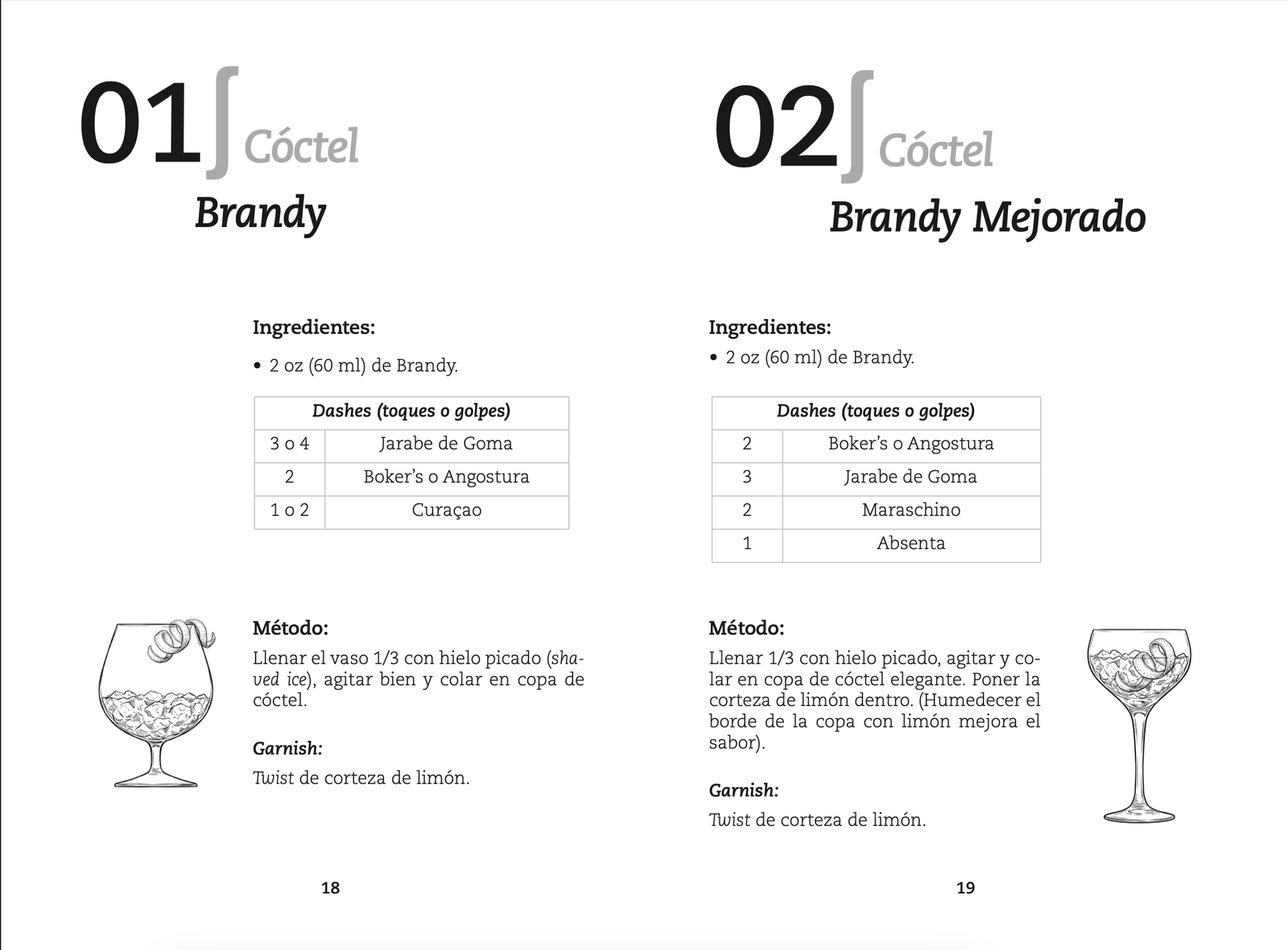 01 Cóctel

Brandy

Ingredientes:

• 2 oz (60 ml) de Brandy.

| Dashes (toques o golpes) | |
|---|---|
| 3 o 4 | Jarabe de Goma |
| 2 | Boker's o Angostura |
| 1 o 2 | Curaçao |

Método:

Llenar el vaso 1/3 con hielo picado (shaved ice), agitar bien y colar en copa de cóctel.

Garnish:

Twist de corteza de limón.

18

02 Cóctel

Brandy Mejorado

Ingredientes:

• 2 oz (60 ml) de Brandy.

| Dashes (toques o golpes) | |
|---|---|
| 2 | Boker's o Angostura |
| 3 | Jarabe de Goma |
| 2 | Maraschino |
| 1 | Absenta |

Método:

Llenar 1/3 con hielo picado, agitar y colar en copa de cóctel elegante. Poner la corteza de limón dentro. (Humedecer el borde de la copa con limón mejora el sabor).

Garnish:

Twist de corteza de limón.

19